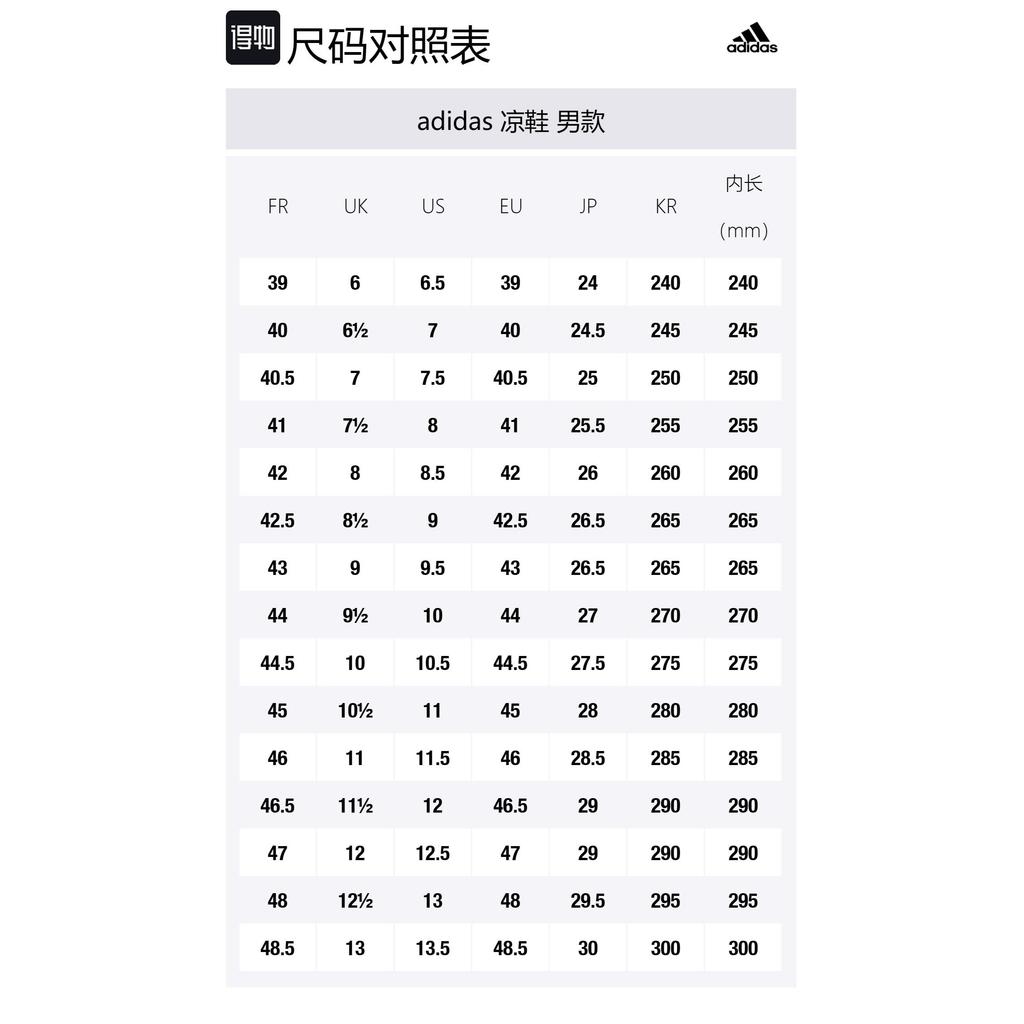 得物 尺码对照表

adidas

adidas 凉鞋 男款

| FR | UK | US | EU | JP | KR | 内长 (mm) |
|---|---|---|---|---|---|---|
| 39 | 6 | 6.5 | 39 | 24 | 240 | 240 |
| 40 | 6½ | 7 | 40 | 24.5 | 245 | 245 |
| 40.5 | 7 | 7.5 | 40.5 | 25 | 250 | 250 |
| 41 | 7½ | 8 | 41 | 25.5 | 255 | 255 |
| 42 | 8 | 8.5 | 42 | 26 | 260 | 260 |
| 42.5 | 8½ | 9 | 42.5 | 26.5 | 265 | 265 |
| 43 | 9 | 9.5 | 43 | 26.5 | 265 | 265 |
| 44 | 9½ | 10 | 44 | 27 | 270 | 270 |
| 44.5 | 10 | 10.5 | 44.5 | 27.5 | 275 | 275 |
| 45 | 10½ | 11 | 45 | 28 | 280 | 280 |
| 46 | 11 | 11.5 | 46 | 28.5 | 285 | 285 |
| 46.5 | 11½ | 12 | 46.5 | 29 | 290 | 290 |
| 47 | 12 | 12.5 | 47 | 29 | 290 | 290 |
| 48 | 12½ | 13 | 48 | 29.5 | 295 | 295 |
| 48.5 | 13 | 13.5 | 48.5 | 30 | 300 | 300 |